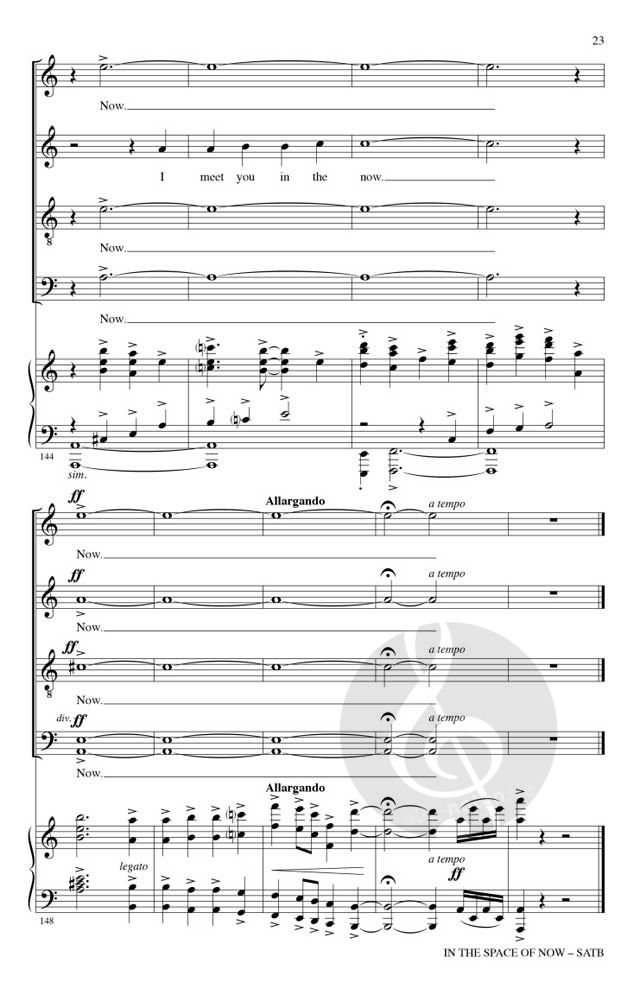 23

Now.

I meet you in the now.

Now.

Now.

144

sim.

ff

Allargando

a tempo

Now.

ff

a tempo

Now.

ff

a tempo

Now.

div. ff

a tempo

Now.

Allargando

legato

a tempo

ff

148

IN THE SPACE OF NOW – SATB